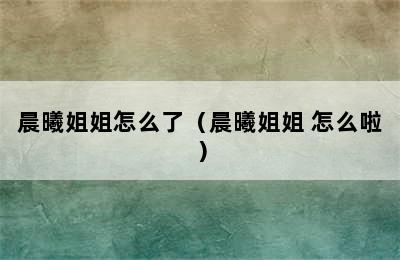 晨曦姐姐怎么了（晨曦姐姐 怎么啦）